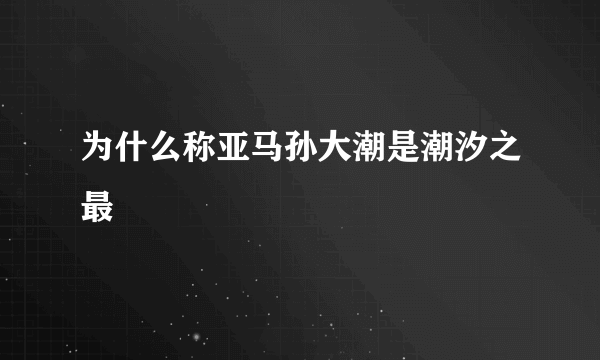 为什么称亚马孙大潮是潮汐之最